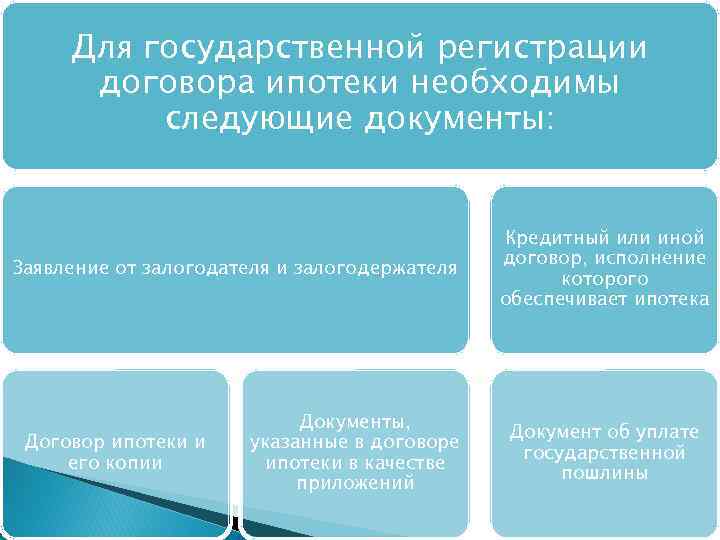 Для государственной регистрации договора ипотеки необходимы следующие документы:

Заявление от залогодателя и залогодержателя

Кредитный или иной договор, исполнение которого обеспечивает ипотека

Договор ипотеки и его копии

Документы, указанные в договоре ипотеки в качестве приложений

Документ об уплате государственной пошлины